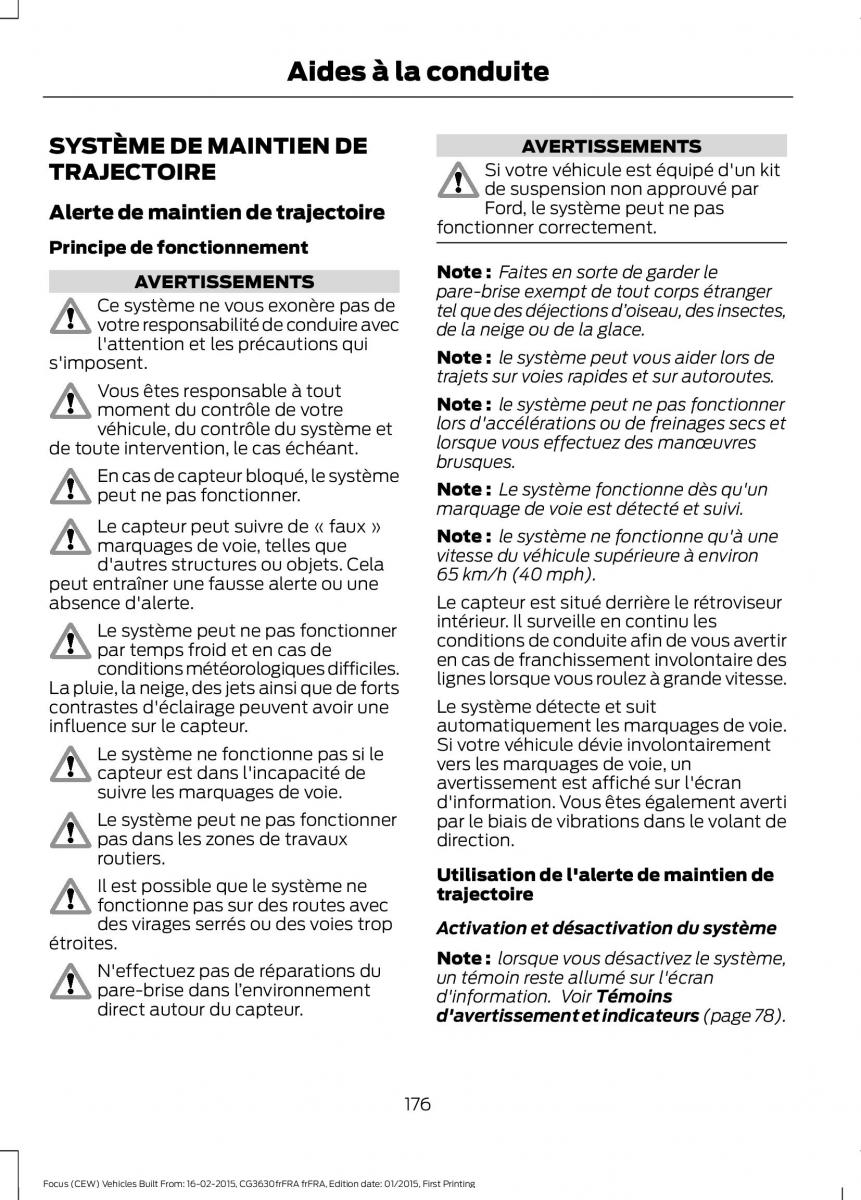 Aides à la conduite

SYSTÈME DE MAINTIEN DE TRAJECTOIRE

Alerte de maintien de trajectoire

Principe de fonctionnement

AVERTISSEMENTS

Ce système ne vous exonère pas de votre responsabilité de conduire avec l'attention et les précautions qui s'imposent.

Vous êtes responsable à tout moment du contrôle de votre véhicule, du contrôle du système et de toute intervention, le cas échéant.

En cas de capteur bloqué, le système peut ne pas fonctionner.

Le capteur peut suivre de « faux » marquages de voie, telles que d'autres structures ou objets. Cela peut entraîner une fausse alerte ou une absence d'alerte.

Le système peut ne pas fonctionner par temps froid et en cas de conditions météorologiques difficiles. La pluie, la neige, des jets ainsi que de forts contrastes d'éclairage peuvent avoir une influence sur le capteur.

Le système ne fonctionne pas si le capteur est dans l'incapacité de suivre les marquages de voie.

Le système peut ne pas fonctionner pas dans les zones de travaux routiers.

Il est possible que le système ne fonctionne pas sur des routes avec des virages serrés ou des voies trop étroites.

N'effectuez pas de réparations du pare-brise dans l'environnement direct autour du capteur.

AVERTISSEMENTS

Si votre véhicule est équipé d'un kit de suspension non approuvé par Ford, le système peut ne pas fonctionner correctement.

Note : Faites en sorte de garder le pare-brise exempt de tout corps étranger tel que des déjections d'oiseau, des insectes, de la neige ou de la glace.

Note : le système peut vous aider lors de trajets sur voies rapides et sur autoroutes.

Note : le système peut ne pas fonctionner lors d'accélérations ou de freinages secs et lorsque vous effectuez des manœuvres brusques.

Note : Le système fonctionne dès qu'un marquage de voie est détecté et suivi.

Note : le système ne fonctionne qu'à une vitesse du véhicule supérieure à environ 65 km/h (40 mph).

Le capteur est situé derrière le rétroviseur intérieur. Il surveille en continu les conditions de conduite afin de vous avertir en cas de franchissement involontaire des lignes lorsque vous roulez à grande vitesse.

Le système détecte et suit automatiquement les marquages de voie. Si votre véhicule dévie involontairement vers les marquages de voie, un avertissement est affiché sur l'écran d'information. Vous êtes également averti par le biais de vibrations dans le volant de direction.

Utilisation de l'alerte de maintien de trajectoire

Activation et désactivation du système

Note : lorsque vous désactivez le système, un témoin reste allumé sur l'écran d'information. Voir Témoins d'avertissement et indicateurs (page 78).

176

Focus (CEW) Vehicles Built From: 16-02-2015, CG3630frFRA frFRA, Edition date: 01/2015, First Printing